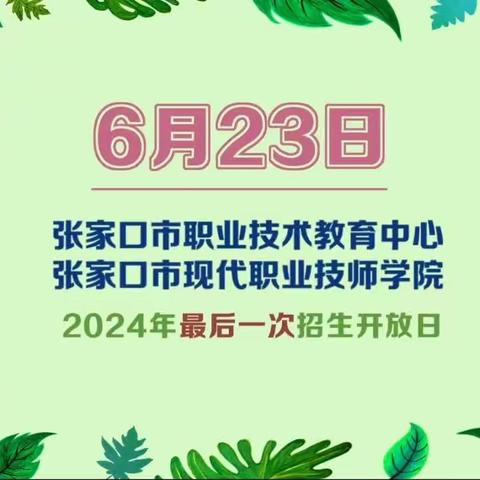 6月23日

张家口市职业技术教育中心
张家口市现代职业技师学院

2024年最后一次招生开放日